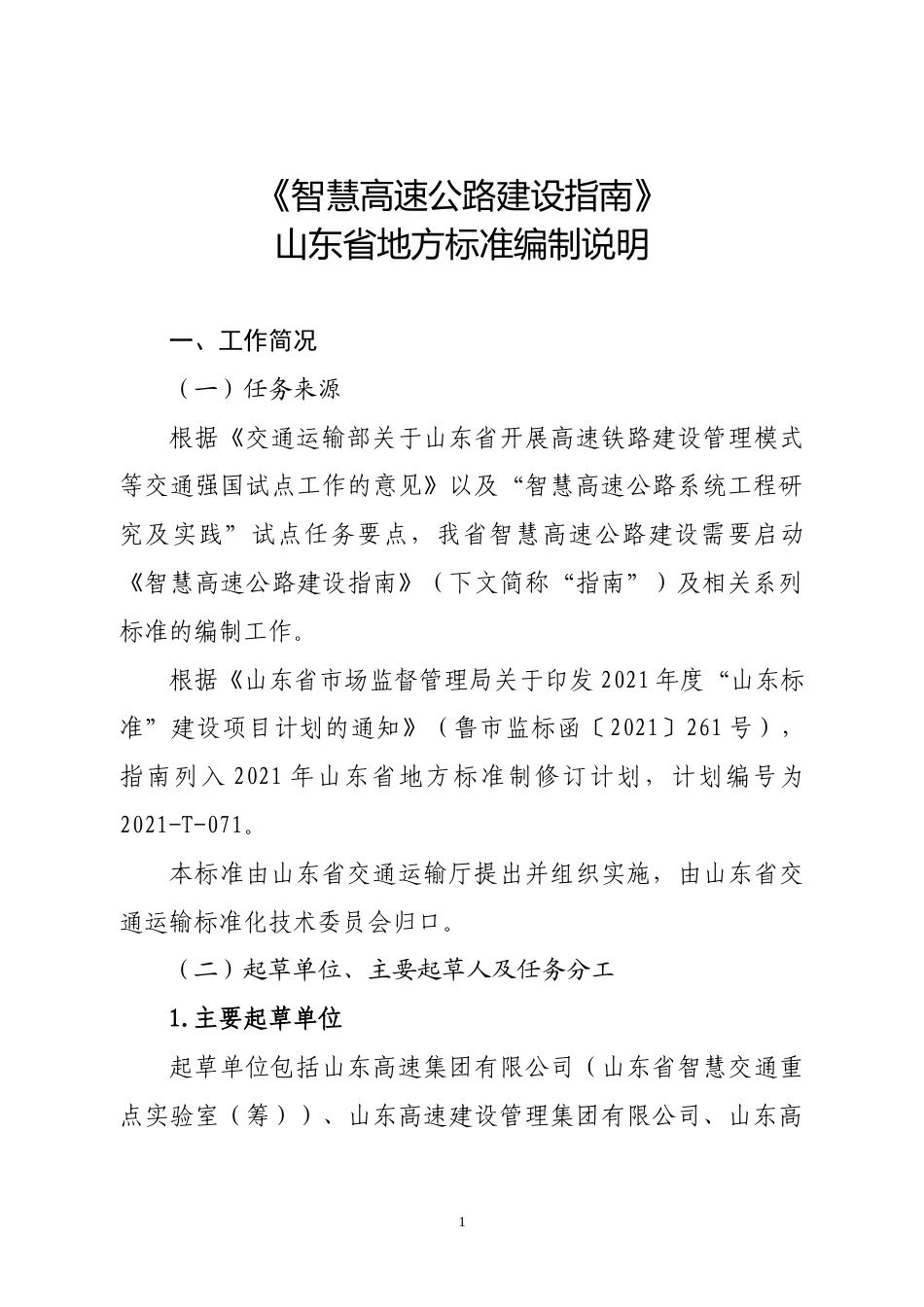 《智慧高速公路建设指南》
山东省地方标准编制说明

一、工作简况

（一）任务来源

根据《交通运输部关于山东省开展高速铁路建设管理模式等交通强国试点工作的意见》以及“智慧高速公路系统工程研究及实践”试点任务要点，我省智慧高速公路建设需要启动《智慧高速公路建设指南》（下文简称“指南”）及相关系列标准的编制工作。

根据《山东省市场监督管理局关于印发2021年度“山东标准”建设项目计划的通知》（鲁市监标函〔2021〕261号），指南列入2021年山东省地方标准制修订计划，计划编号为2021-T-071。

本标准由山东省交通运输厅提出并组织实施，由山东省交通运输标准化技术委员会归口。

（二）起草单位、主要起草人及任务分工

1.主要起草单位

起草单位包括山东高速集团有限公司（山东省智慧交通重点实验室（筹））、山东高速建设管理集团有限公司、山东高

1